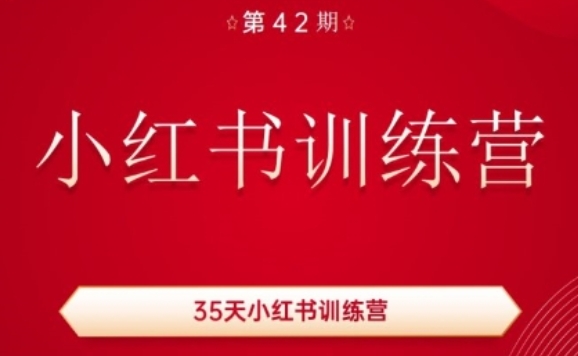 ☆第42期☆

小红书训练营

35天小红书训练营